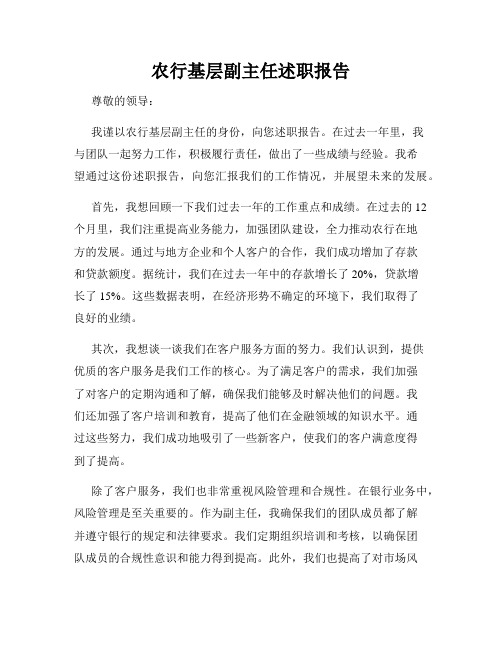 农行基层副主任述职报告

尊敬的领导：

我谨以农行基层副主任的身份，向您述职报告。在过去一年里，我与团队一起努力工作，积极履行责任，做出了一些成绩与经验。我希望通过这份述职报告，向您汇报我们的工作情况，并展望未来的发展。

首先，我想回顾一下我们过去一年的工作重点和成绩。在过去的12个月里，我们注重提高业务能力，加强团队建设，全力推动农行在地方的发展。通过与地方企业和个人客户的合作，我们成功增加了存款和贷款额度。据统计，我们在过去一年中的存款增长了20%，贷款增长了15%。这些数据表明，在经济形势不确定的环境下，我们取得了良好的业绩。

其次，我想谈一谈我们在客户服务方面的努力。我们认识到，提供优质的客户服务是我们工作的核心。为了满足客户的需求，我们加强了对客户的定期沟通和了解，确保我们能够及时解决他们的问题。我们还加强了客户培训和教育，提高了他们在金融领域的知识水平。通过这些努力，我们成功地吸引了一些新客户，使我们的客户满意度得到了提高。

除了客户服务，我们也非常重视风险管理和合规性。在银行业务中，风险管理是至关重要的。作为副主任，我确保我们的团队成员都了解并遵守银行的规定和法律要求。我们定期组织培训和考核，以确保团队成员的合规性意识和能力得到提高。此外，我们也提高了对市场风